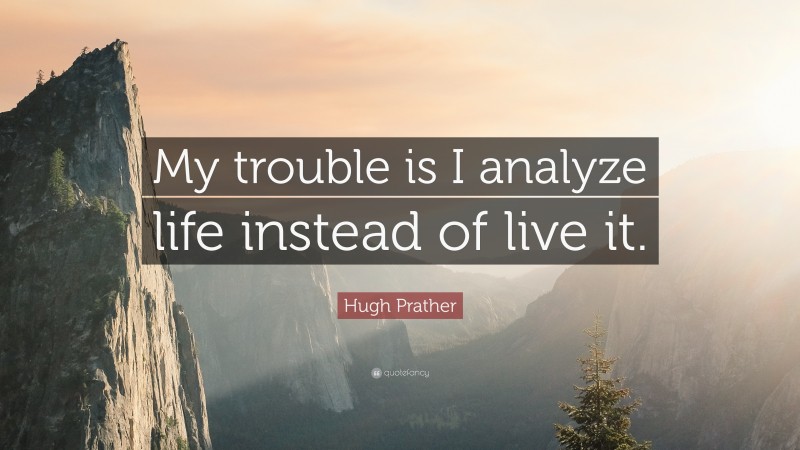 My trouble is I analyze life instead of live it.

Hugh Prather

quotefancy